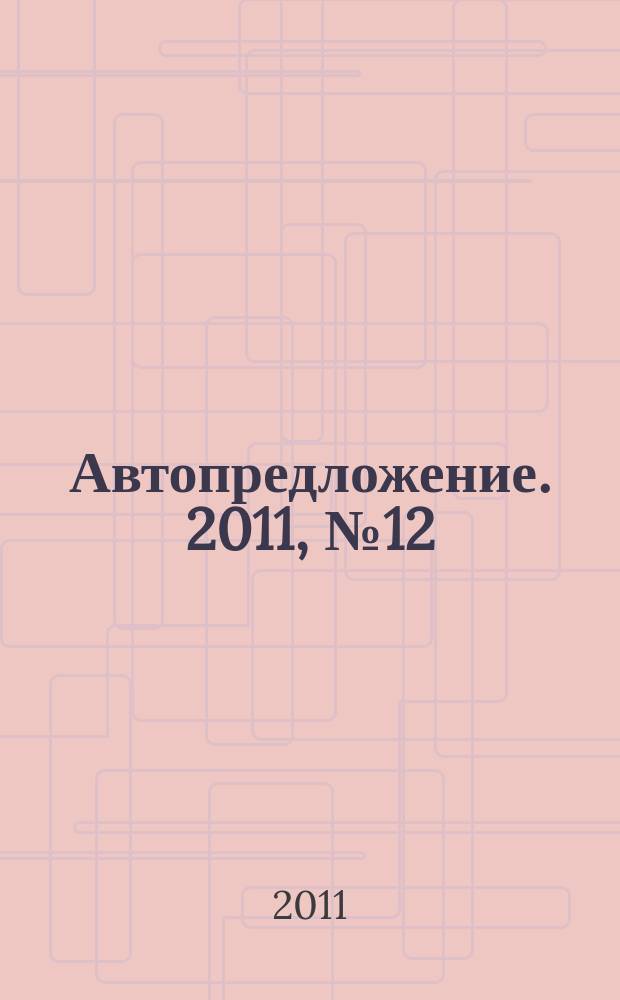 Автопредложение. 2011, №12

2011